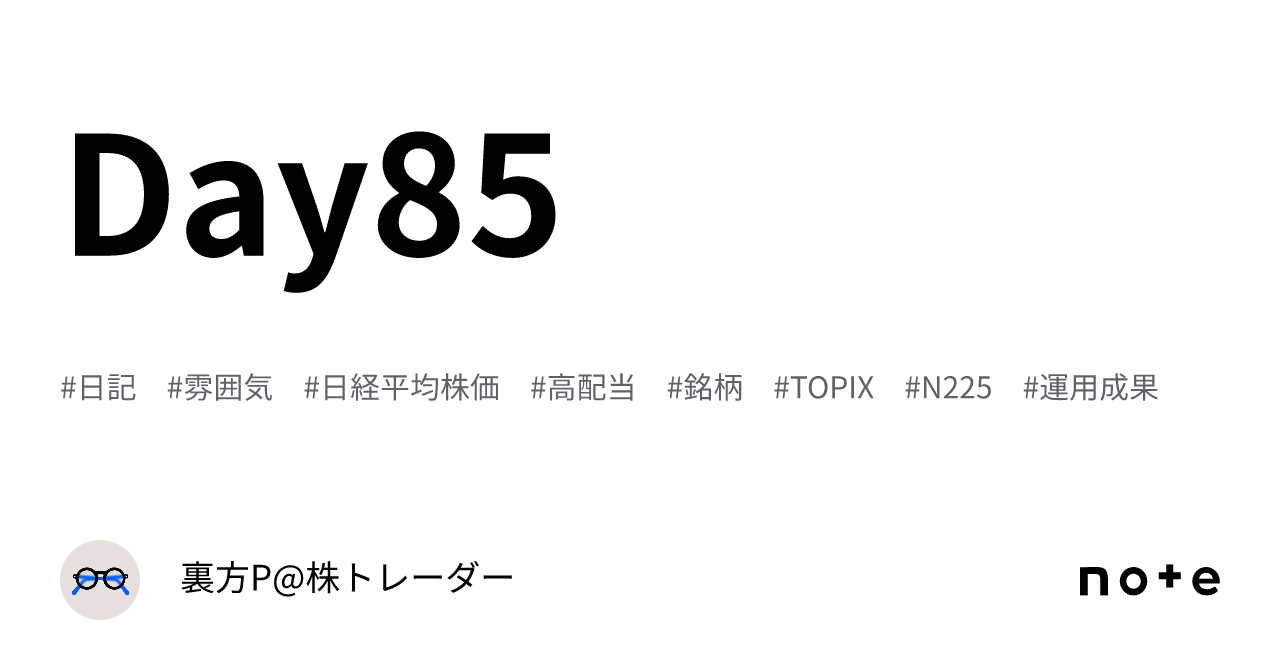 Day85

#日記　#雰囲気　#日経平均株価　#高配当　#銘柄　#TOPIX　#N225　#運用成果

裏方P@株トレーダー

note